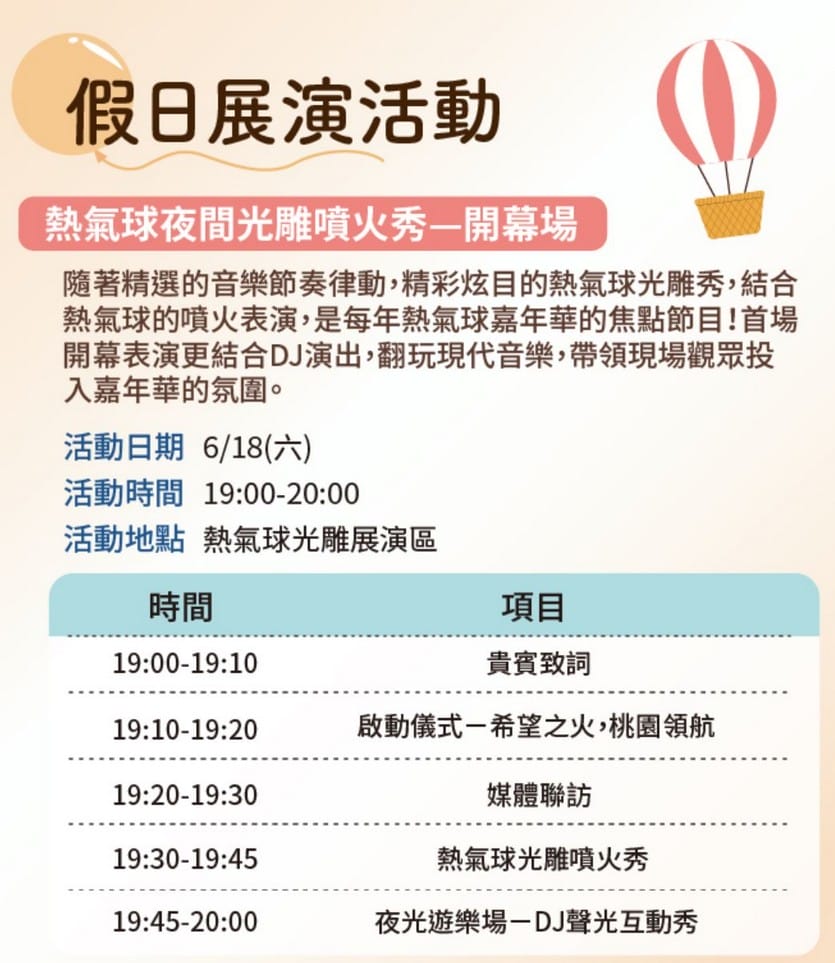 假日展演活動

熱氣球夜間光雕噴火秀—開幕場

隨著精選的音樂節奏律動，精彩炫目的熱氣球光雕秀，結合熱氣球的噴火表演，是每年熱氣球嘉年華的焦點節目！首場開幕表演更結合DJ演出，翻玩現代音樂，帶領現場觀眾投入嘉年華的氛圍。

活動日期 6/18(六)
活動時間 19:00-20:00
活動地點 熱氣球光雕展演區

| 時間 | 項目 |
|---|---|
| 19:00-19:10 | 貴賓致詞 |
| 19:10-19:20 | 啟動儀式－希望之火，桃園領航 |
| 19:20-19:30 | 媒體聯訪 |
| 19:30-19:45 | 熱氣球光雕噴火秀 |
| 19:45-20:00 | 夜光遊樂場－DJ聲光互動秀 |